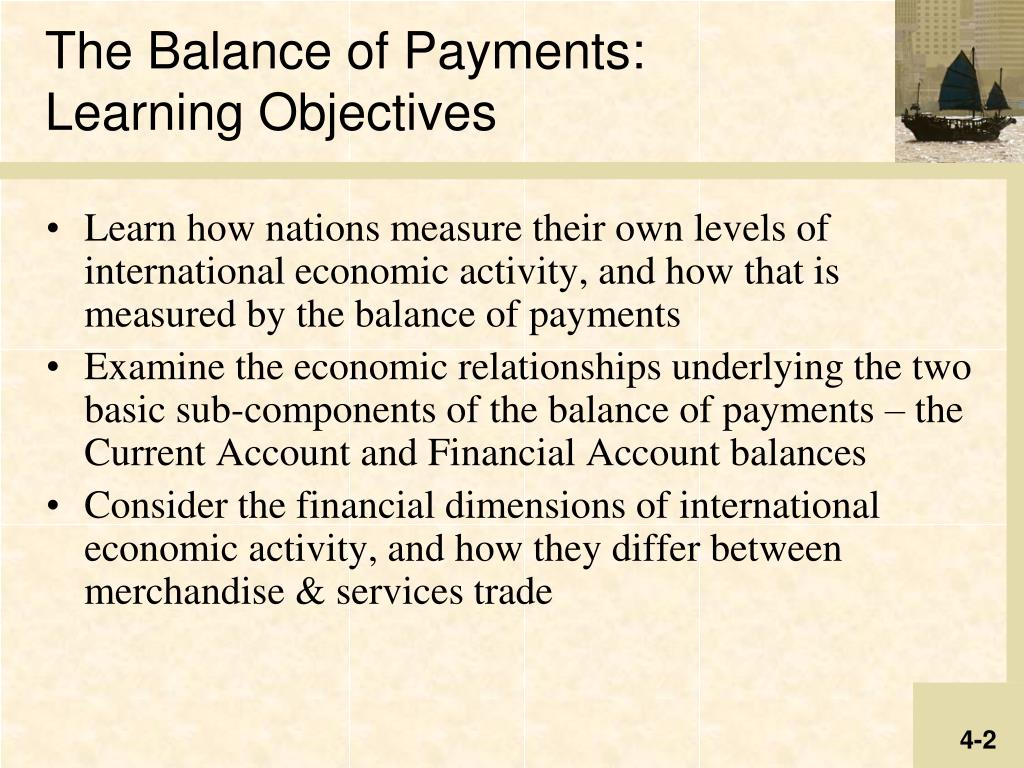 The Balance of Payments: Learning Objectives

• Learn how nations measure their own levels of international economic activity, and how that is measured by the balance of payments
• Examine the economic relationships underlying the two basic sub-components of the balance of payments – the Current Account and Financial Account balances
• Consider the financial dimensions of international economic activity, and how they differ between merchandise & services trade

4-2